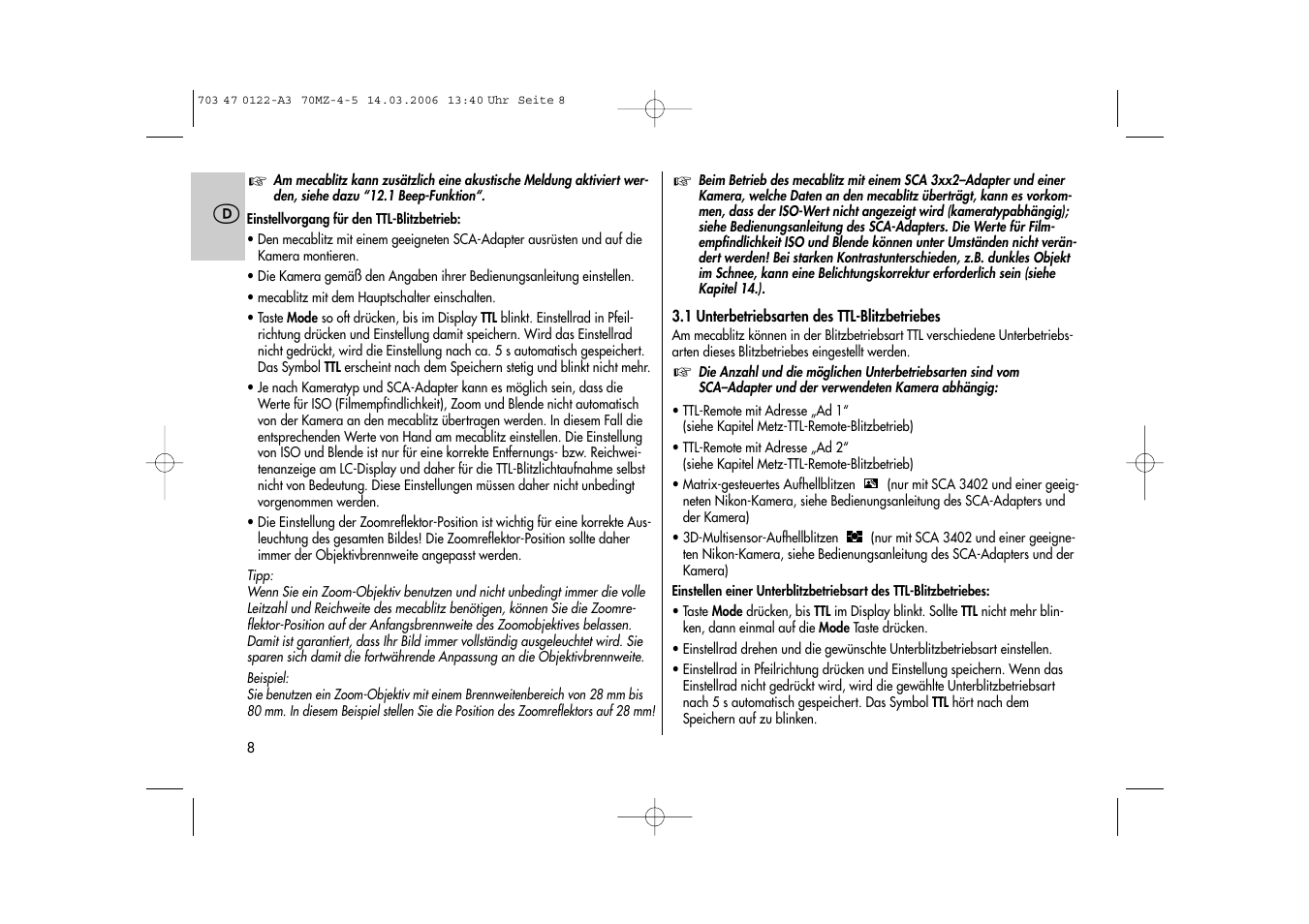 703 47 0122-A3 70MZ-4-5 14.03.2006 13:40 Uhr Seite 8

D

☞ Am mecablitz kann zusätzlich eine akustische Meldung aktiviert werden, siehe dazu "12.1 Beep-Funktion".

Einstellvorgang für den TTL-Blitzbetrieb:

• Den mecablitz mit einem geeigneten SCA-Adapter ausrüsten und auf die Kamera montieren.

• Die Kamera gemäß den Angaben ihrer Bedienungsanleitung einstellen.

• mecablitz mit dem Hauptschalter einschalten.

• Taste Mode so oft drücken, bis im Display TTL blinkt. Einstellrad in Pfeilrichtung drücken und Einstellung damit speichern. Wird das Einstellrad nicht gedrückt, wird die Einstellung nach ca. 5 s automatisch gespeichert. Das Symbol TTL erscheint nach dem Speichern stetig und blinkt nicht mehr.

• Je nach Kameratyp und SCA-Adapter kann es möglich sein, dass die Werte für ISO (Filmempfindlichkeit), Zoom und Blende nicht automatisch von der Kamera an den mecablitz übertragen werden. In diesem Fall die entsprechenden Werte von Hand am mecablitz einstellen. Die Einstellung von ISO und Blende ist nur für eine korrekte Entfernungs- bzw. Reichweitenanzeige am LC-Display und daher für die TTL-Blitzlichtaufnahme selbst nicht von Bedeutung. Diese Einstellungen müssen daher nicht unbedingt vorgenommen werden.

• Die Einstellung der Zoomreflektor-Position ist wichtig für eine korrekte Ausleuchtung des gesamten Bildes! Die Zoomreflektor-Position sollte daher immer der Objektivbrennweite angepasst werden.

Tipp:
Wenn Sie ein Zoom-Objektiv benutzen und nicht unbedingt immer die volle Leitzahl und Reichweite des mecablitz benötigen, können Sie die Zoomreflektor-Position auf der Anfangsbrennweite des Zoomobjektives belassen. Damit ist garantiert, dass Ihr Bild immer vollständig ausgeleuchtet wird. Sie sparen sich damit die fortwährende Anpassung an die Objektivbrennweite.

Beispiel:
Sie benutzen ein Zoom-Objektiv mit einem Brennweitenbereich von 28 mm bis 80 mm. In diesem Beispiel stellen Sie die Position des Zoomreflektors auf 28 mm!

8

☞ Beim Betrieb des mecablitz mit einem SCA 3xx2–Adapter und einer Kamera, welche Daten an den mecablitz überträgt, kann es vorkommen, dass der ISO-Wert nicht angezeigt wird (kameratypabhängig); siehe Bedienungsanleitung des SCA-Adapters. Die Werte für Filmempfindlichkeit ISO und Blende können unter Umständen nicht verändert werden! Bei starken Kontrastunterschieden, z.B. dunkles Objekt im Schnee, kann eine Belichtungskorrektur erforderlich sein (siehe Kapitel 14.).

3.1 Unterbetriebsarten des TTL-Blitzbetriebes
Am mecablitz können in der Blitzbetriebsart TTL verschiedene Unterbetriebsarten dieses Blitzbetriebes eingestellt werden.

☞ Die Anzahl und die möglichen Unterbetriebsarten sind vom SCA–Adapter und der verwendeten Kamera abhängig:

• TTL-Remote mit Adresse „Ad 1"
(siehe Kapitel Metz-TTL-Remote-Blitzbetrieb)

• TTL-Remote mit Adresse „Ad 2"
(siehe Kapitel Metz-TTL-Remote-Blitzbetrieb)

• Matrix-gesteuertes Aufhellblitzen (nur mit SCA 3402 und einer geeigneten Nikon-Kamera, siehe Bedienungsanleitung des SCA-Adapters und der Kamera)

• 3D-Multisensor-Aufhellblitzen (nur mit SCA 3402 und einer geeigneten Nikon-Kamera, siehe Bedienungsanleitung des SCA-Adapters und der Kamera)

Einstellen einer Unterblitzbetriebsart des TTL-Blitzbetriebes:

• Taste Mode drücken, bis TTL im Display blinkt. Sollte TTL nicht mehr blinken, dann einmal auf die Mode Taste drücken.

• Einstellrad drehen und die gewünschte Unterblitzbetriebsart einstellen.

• Einstellrad in Pfeilrichtung drücken und Einstellung speichern. Wenn das Einstellrad nicht gedrückt wird, wird die gewählte Unterblitzbetriebsart nach 5 s automatisch gespeichert. Das Symbol TTL hört nach dem Speichern auf zu blinken.